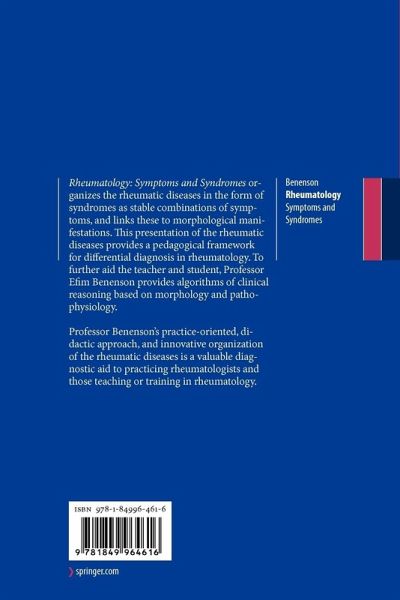 Rheumatology: Symptoms and Syndromes organizes the rheumatic diseases in the form of syndromes as stable combinations of symptoms, and links these to morphological manifestations. This presentation of the rheumatic diseases provides a pedagogical framework for differential diagnosis in rheumatology. To further aid the teacher and student, Professor Efim Benenson provides algorithms of clinical reasoning based on morphology and pathophysiology.

Professor Benenson's practice-oriented, didactic approach, and innovative organization of the rheumatic diseases is a valuable diagnostic aid to practicing rheumatologists and those teaching or training in rheumatology.

Benenson
Rheumatology
Symptoms and Syndromes

ISBN 978-1-84996-461-6

9 781849 964616

springer.com